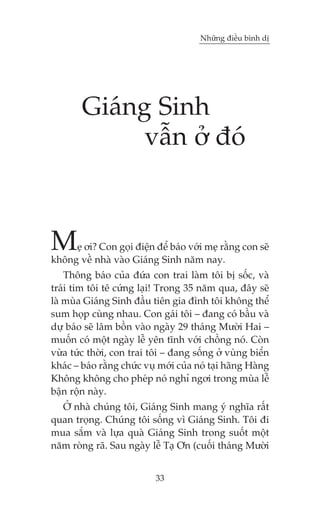 Những điều bình dị

Giáng Sinh
vẫn ở đó

Mẹ ơi? Con gọi điện để báo với mẹ rằng con sẽ không về nhà vào Giáng Sinh năm nay.

Thông báo của đứa con trai làm tôi bị sốc, và trái tim tôi tê cứng lại! Trong 35 năm qua, đây sẽ là mùa Giáng Sinh đầu tiên gia đình tôi không thể sum họp cùng nhau. Con gái tôi – đang có bầu và dự báo sẽ lâm bồn vào ngày 29 tháng Mười Hai – muốn có một ngày lễ yên tĩnh với chồng nó. Còn vừa tức thời, con trai tôi – đang sống ở vùng biển khác – báo rằng chức vụ mới của nó tại hãng Hàng Không không cho phép nó nghỉ ngơi trong mùa lễ bận rộn này.

Ở nhà chúng tôi, Giáng Sinh mang ý nghĩa rất quan trọng. Chúng tôi sống vì Giáng Sinh. Tôi đi mua sắm và lựa quà Giáng Sinh trong suốt một năm ròng rã. Sau ngày lễ Tạ Ơn (cuối tháng Mười

33